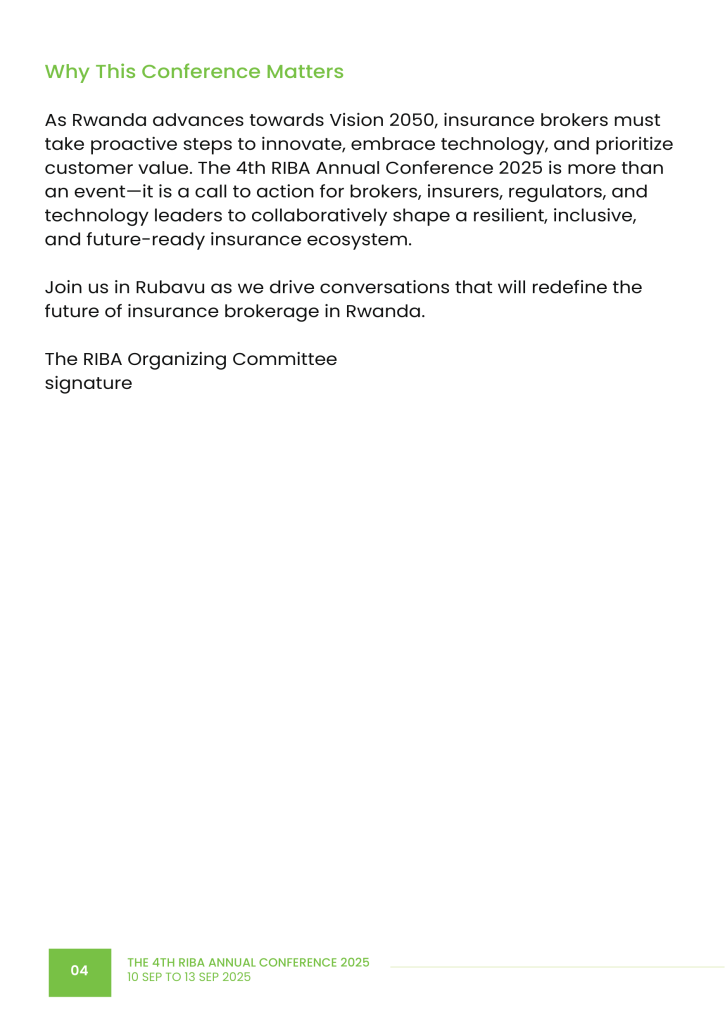 Why This Conference Matters

As Rwanda advances towards Vision 2050, insurance brokers must take proactive steps to innovate, embrace technology, and prioritize customer value. The 4th RIBA Annual Conference 2025 is more than an event—it is a call to action for brokers, insurers, regulators, and technology leaders to collaboratively shape a resilient, inclusive, and future-ready insurance ecosystem.

Join us in Rubavu as we drive conversations that will redefine the future of insurance brokerage in Rwanda.

The RIBA Organizing Committee
signature

04

THE 4TH RIBA ANNUAL CONFERENCE 2025
10 SEP TO 13 SEP 2025